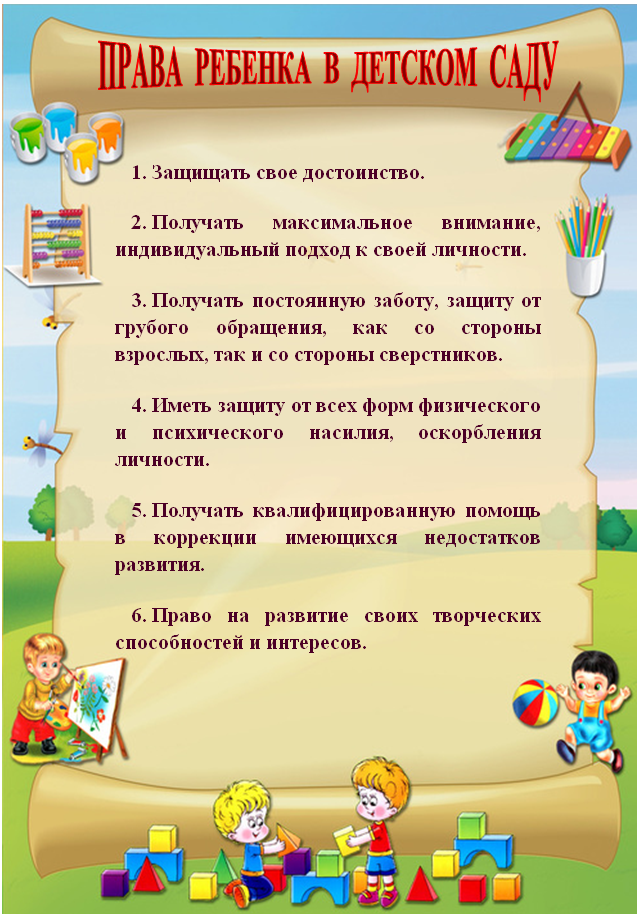 ПРАВА РЕБЕНКА В ДЕТСКОМ САДУ

1. Защищать свое достоинство.

2. Получать максимальное внимание, индивидуальный подход к своей личности.

3. Получать постоянную заботу, защиту от грубого обращения, как со стороны взрослых, так и со стороны сверстников.

4. Иметь защиту от всех форм физического и психического насилия, оскорбления личности.

5. Получать квалифицированную помощь в коррекции имеющихся недостатков развития.

6. Право на развитие своих творческих способностей и интересов.